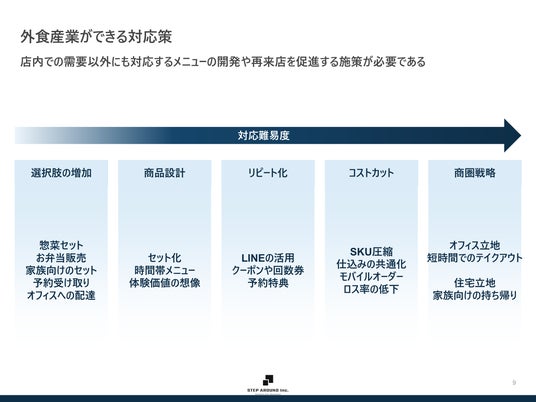 外食産業ができる対応策

店内での需要以外にも対応するメニューの開発や再来店を促進する施策が必要である

対応難易度

選択肢の増加

惣菜セット
お弁当販売
家族向けのセット
予約受け取り
オフィスへの配達

商品設計

セット化
時間帯メニュー
体験価値の想像

リピート化

LINEの活用
クーポンや回数券
予約特典

コストカット

SKU圧縮
仕込みの共通化
モバイルオーダー
ロス率の低下

商圏戦略

オフィス立地
短時間でのテイクアウト

住宅立地
家族向けの持ち帰り

STEP AROUND Inc.

9